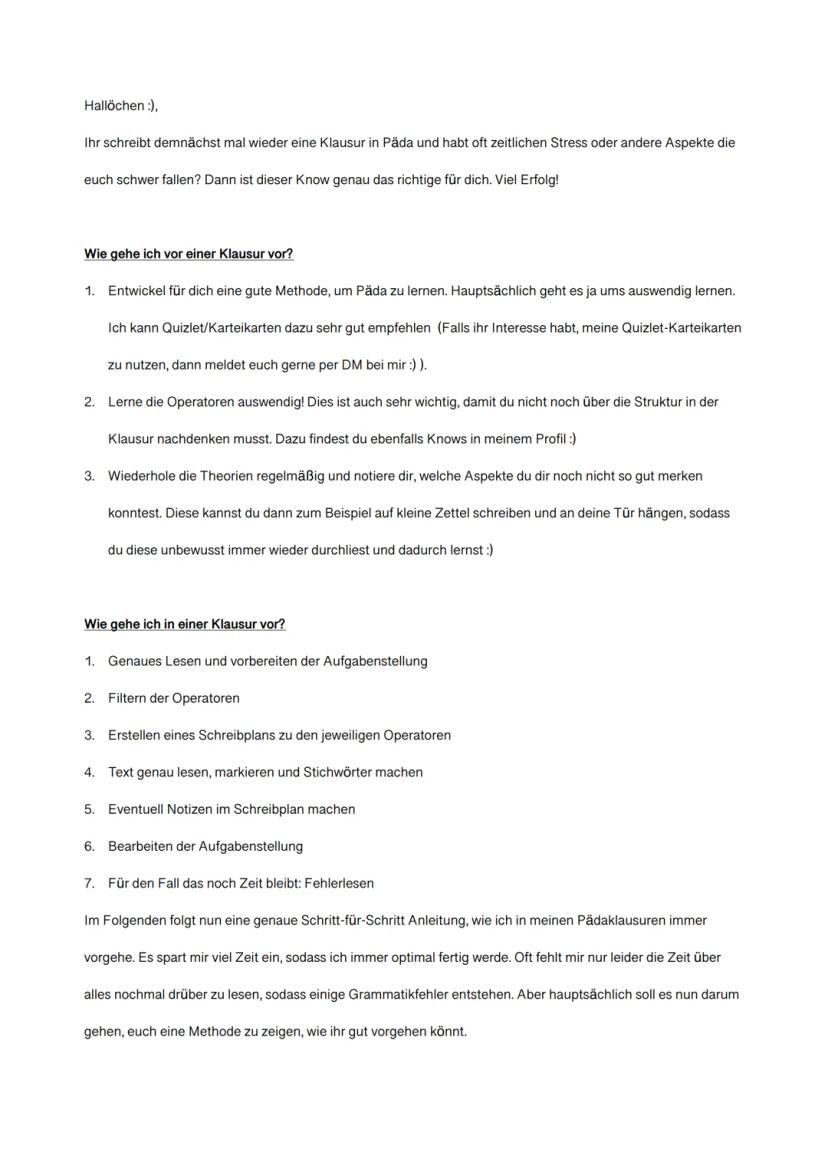 Hallöchen :),

Ihr schreibt demnächst mal wieder eine Klausur in Päda und habt oft zeitlichen Stress oder andere Aspekte die euch schwer fallen? Dann ist dieser Know genau das richtige für dich. Viel Erfolg!

Wie gehe ich vor einer Klausur vor?

1. Entwickel für dich eine gute Methode, um Päda zu lernen. Hauptsächlich geht es ja ums auswendig lernen. Ich kann Quizlet/Karteikarten dazu sehr gut empfehlen (Falls ihr Interesse habt, meine Quizlet-Karteikarten zu nutzen, dann meldet euch gerne per DM bei mir :) ).
2. Lerne die Operatoren auswendig! Dies ist auch sehr wichtig, damit du nicht noch über die Struktur in der Klausur nachdenken musst. Dazu findest du ebenfalls Knows in meinem Profil :)
3. Wiederhole die Theorien regelmäßig und notiere dir, welche Aspekte du dir noch nicht so gut merken konntest. Diese kannst du dann zum Beispiel auf kleine Zettel schreiben und an deine Tür hängen, sodass du diese unbewusst immer wieder durchliest und dadurch lernst :)

Wie gehe ich in einer Klausur vor?

1. Genaues Lesen und vorbereiten der Aufgabenstellung
2. Filtern der Operatoren
3. Erstellen eines Schreibplans zu den jeweiligen Operatoren
4. Text genau lesen, markieren und Stichwörter machen
5. Eventuell Notizen im Schreibplan machen
6. Bearbeiten der Aufgabenstellung
7. Für den Fall das noch Zeit bleibt: Fehlerlesen

Im Folgenden folgt nun eine genaue Schritt-für-Schritt Anleitung, wie ich in meinen Pädaklausuren immer vorgehe. Es spart mir viel Zeit ein, sodass ich immer optimal fertig werde. Oft fehlt mir nur leider die Zeit über alles nochmal drüber zu lesen, sodass einige Grammatikfehler entstehen. Aber hauptsächlich soll es nun darum gehen, euch eine Methode zu zeigen, wie ihr gut vorgehen könnt.